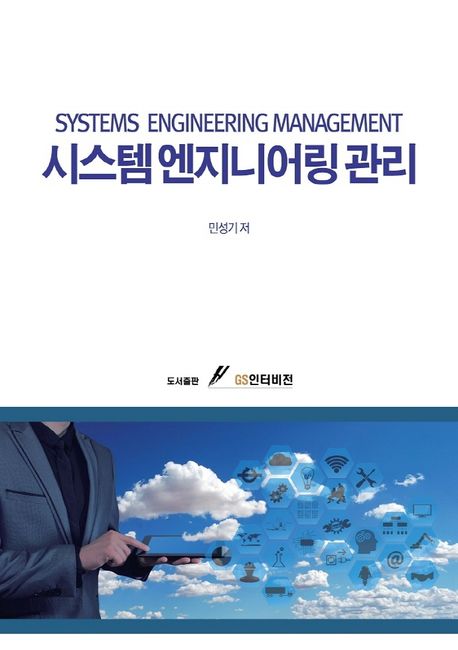 SYSTEMS ENGINEERING MANAGEMENT
시스템 엔지니어링 관리

민성기 저

도서출판 GS인터비전